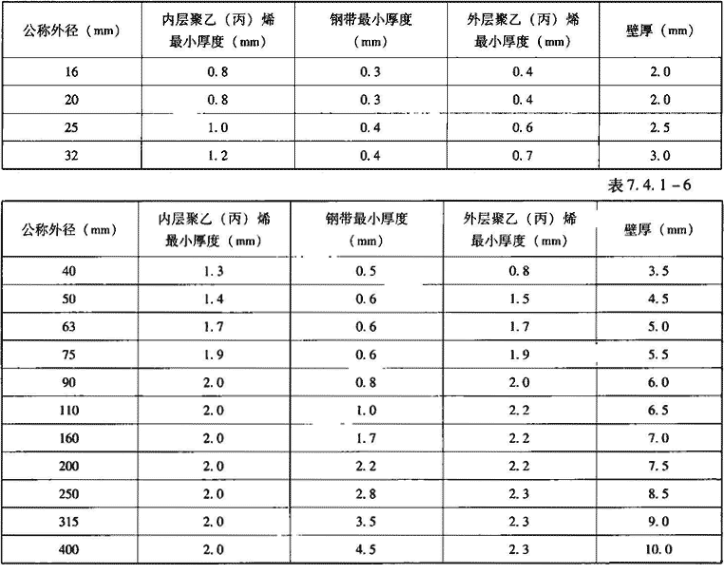 | 公称外径（mm） | 内层聚乙（丙）烯最小厚度（mm） | 钢带最小厚度（mm） | 外层聚乙（丙）烯最小厚度（mm） | 壁厚（mm） |
|---|---|---|---|---|
| 16 | 0.8 | 0.3 | 0.4 | 2.0 |
| 20 | 0.8 | 0.3 | 0.4 | 2.0 |
| 25 | 1.0 | 0.4 | 0.6 | 2.5 |
| 32 | 1.2 | 0.4 | 0.7 | 3.0 |

表7.4.1－6

| 公称外径（mm） | 内层聚乙（丙）烯最小厚度（mm） | 钢带最小厚度（mm） | 外层聚乙（丙）烯最小厚度（mm） | 壁厚（mm） |
|---|---|---|---|---|
| 40 | 1.3 | 0.5 | 0.8 | 3.5 |
| 50 | 1.4 | 0.6 | 1.5 | 4.5 |
| 63 | 1.7 | 0.6 | 1.7 | 5.0 |
| 75 | 1.9 | 0.6 | 1.9 | 5.5 |
| 90 | 2.0 | 0.8 | 2.0 | 6.0 |
| 110 | 2.0 | 1.0 | 2.2 | 6.5 |
| 160 | 2.0 | 1.7 | 2.2 | 7.0 |
| 200 | 2.0 | 2.2 | 2.2 | 7.5 |
| 250 | 2.0 | 2.8 | 2.3 | 8.5 |
| 315 | 2.0 | 3.5 | 2.3 | 9.0 |
| 400 | 2.0 | 4.5 | 2.3 | 10.0 |